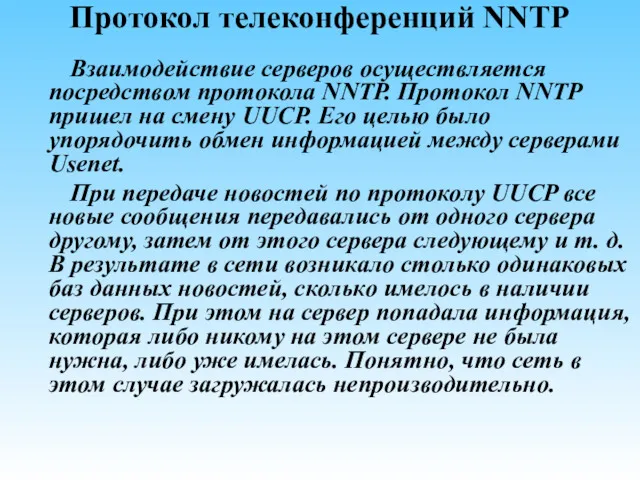 Протокол телеконференций NNTP

Взаимодействие серверов осуществляется посредством протокола NNTP. Протокол NNTP пришел на смену UUCP. Его целью было упорядочить обмен информацией между серверами Usenet.

При передаче новостей по протоколу UUCP все новые сообщения передавались от одного сервера другому, затем от этого сервера следующему и т. д. В результате в сети возникало столько одинаковых баз данных новостей, сколько имелось в наличии серверов. При этом на сервер попадала информация, которая либо никому на этом сервере не была нужна, либо уже имелась. Понятно, что сеть в этом случае загружалась непроизводительно.